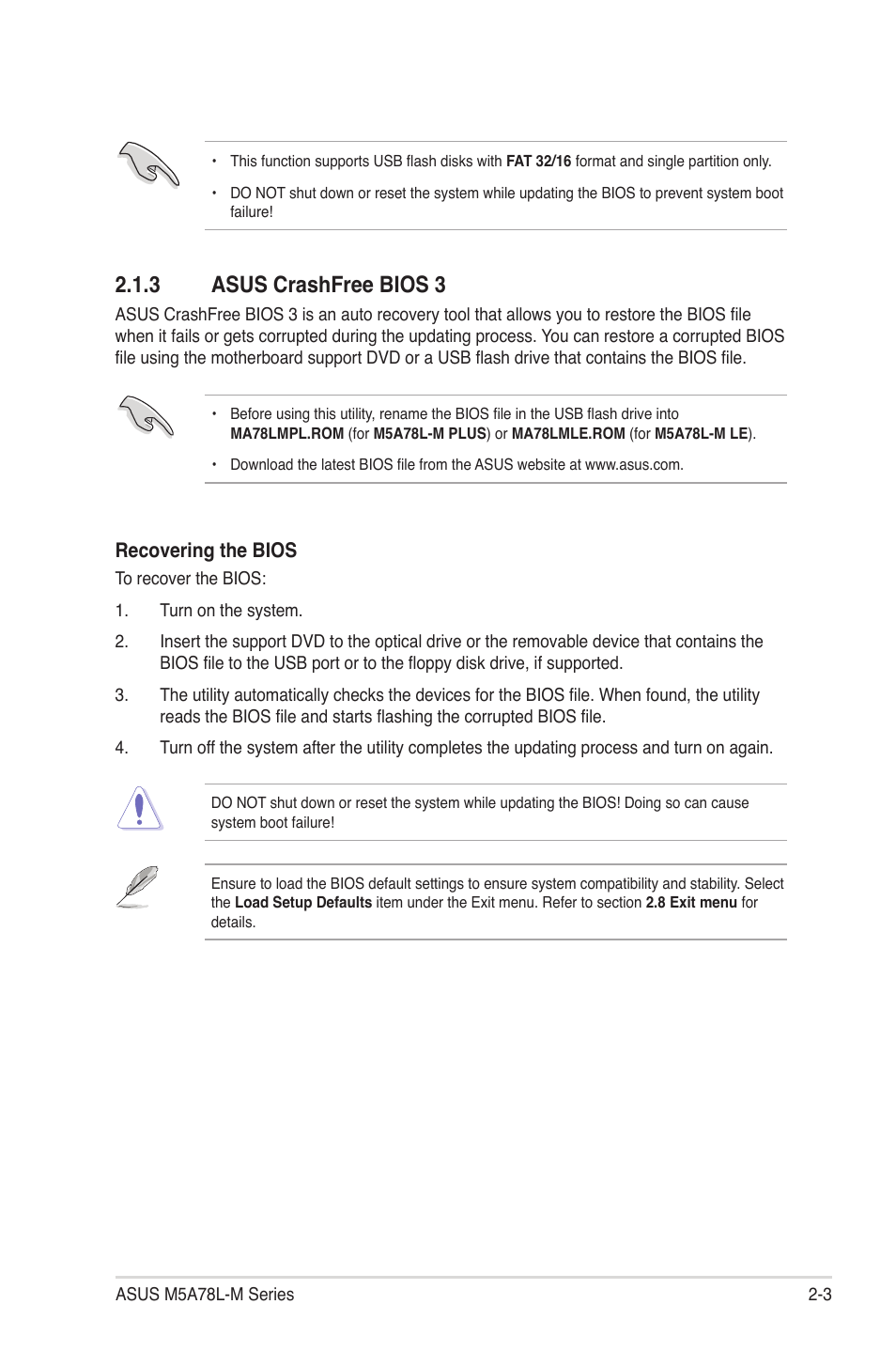 • This function supports USB flash disks with FAT 32/16 format and single partition only.

• DO NOT shut down or reset the system while updating the BIOS to prevent system boot failure!

2.1.3 ASUS CrashFree BIOS 3

ASUS CrashFree BIOS 3 is an auto recovery tool that allows you to restore the BIOS file when it fails or gets corrupted during the updating process. You can restore a corrupted BIOS file using the motherboard support DVD or a USB flash drive that contains the BIOS file.

• Before using this utility, rename the BIOS file in the USB flash drive into MA78LMPL.ROM (for M5A78L-M PLUS) or MA78LMLE.ROM (for M5A78L-M LE).

• Download the latest BIOS file from the ASUS website at www.asus.com.

Recovering the BIOS

To recover the BIOS:

1. Turn on the system.

2. Insert the support DVD to the optical drive or the removable device that contains the BIOS file to the USB port or to the floppy disk drive, if supported.

3. The utility automatically checks the devices for the BIOS file. When found, the utility reads the BIOS file and starts flashing the corrupted BIOS file.

4. Turn off the system after the utility completes the updating process and turn on again.

DO NOT shut down or reset the system while updating the BIOS! Doing so can cause system boot failure!

Ensure to load the BIOS default settings to ensure system compatibility and stability. Select the Load Setup Defaults item under the Exit menu. Refer to section 2.8 Exit menu for details.

ASUS M5A78L-M Series 2-3